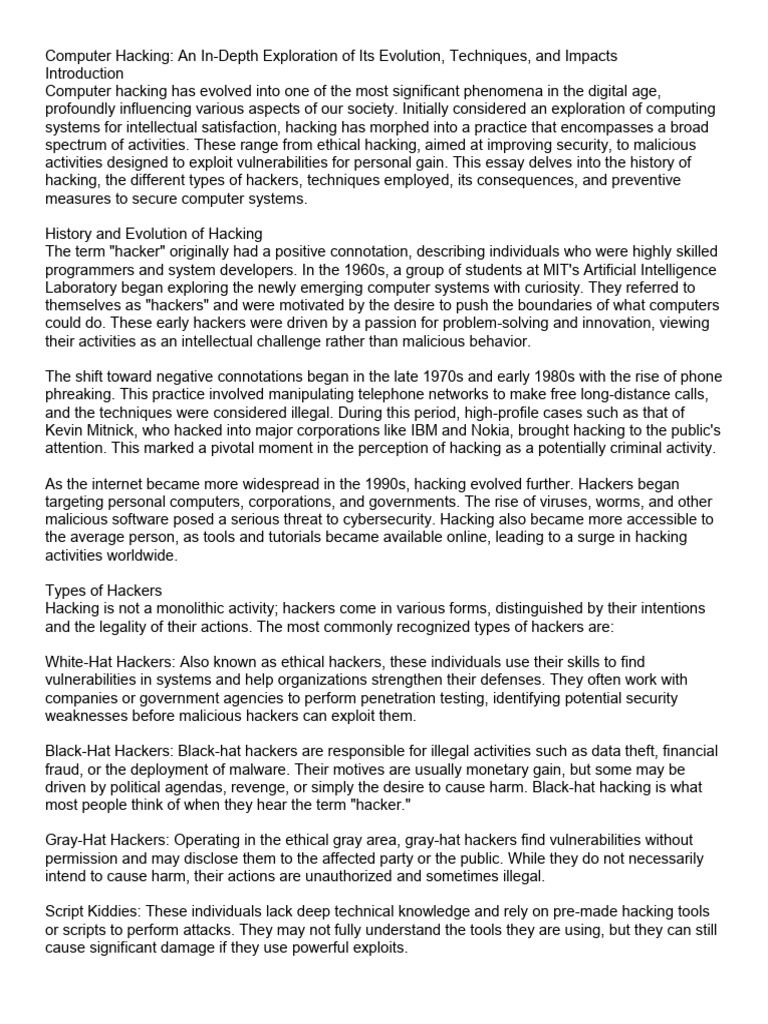 Computer Hacking: An In-Depth Exploration of Its Evolution, Techniques, and Impacts
Introduction
Computer hacking has evolved into one of the most significant phenomena in the digital age, profoundly influencing various aspects of our society. Initially considered an exploration of computing systems for intellectual satisfaction, hacking has morphed into a practice that encompasses a broad spectrum of activities. These range from ethical hacking, aimed at improving security, to malicious activities designed to exploit vulnerabilities for personal gain. This essay delves into the history of hacking, the different types of hackers, techniques employed, its consequences, and preventive measures to secure computer systems.

History and Evolution of Hacking
The term "hacker" originally had a positive connotation, describing individuals who were highly skilled programmers and system developers. In the 1960s, a group of students at MIT's Artificial Intelligence Laboratory began exploring the newly emerging computer systems with curiosity. They referred to themselves as "hackers" and were motivated by the desire to push the boundaries of what computers could do. These early hackers were driven by a passion for problem-solving and innovation, viewing their activities as an intellectual challenge rather than malicious behavior.

The shift toward negative connotations began in the late 1970s and early 1980s with the rise of phone phreaking. This practice involved manipulating telephone networks to make free long-distance calls, and the techniques were considered illegal. During this period, high-profile cases such as that of Kevin Mitnick, who hacked into major corporations like IBM and Nokia, brought hacking to the public's attention. This marked a pivotal moment in the perception of hacking as a potentially criminal activity.

As the internet became more widespread in the 1990s, hacking evolved further. Hackers began targeting personal computers, corporations, and governments. The rise of viruses, worms, and other malicious software posed a serious threat to cybersecurity. Hacking also became more accessible to the average person, as tools and tutorials became available online, leading to a surge in hacking activities worldwide.

Types of Hackers
Hacking is not a monolithic activity; hackers come in various forms, distinguished by their intentions and the legality of their actions. The most commonly recognized types of hackers are:

White-Hat Hackers: Also known as ethical hackers, these individuals use their skills to find vulnerabilities in systems and help organizations strengthen their defenses. They often work with companies or government agencies to perform penetration testing, identifying potential security weaknesses before malicious hackers can exploit them.

Black-Hat Hackers: Black-hat hackers are responsible for illegal activities such as data theft, financial fraud, or the deployment of malware. Their motives are usually monetary gain, but some may be driven by political agendas, revenge, or simply the desire to cause harm. Black-hat hacking is what most people think of when they hear the term "hacker."

Gray-Hat Hackers: Operating in the ethical gray area, gray-hat hackers find vulnerabilities without permission and may disclose them to the affected party or the public. While they do not necessarily intend to cause harm, their actions are unauthorized and sometimes illegal.

Script Kiddies: These individuals lack deep technical knowledge and rely on pre-made hacking tools or scripts to perform attacks. They may not fully understand the tools they are using, but they can still cause significant damage if they use powerful exploits.